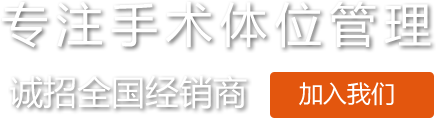 专注手术体位管理

诚招全国经销商

加入我们